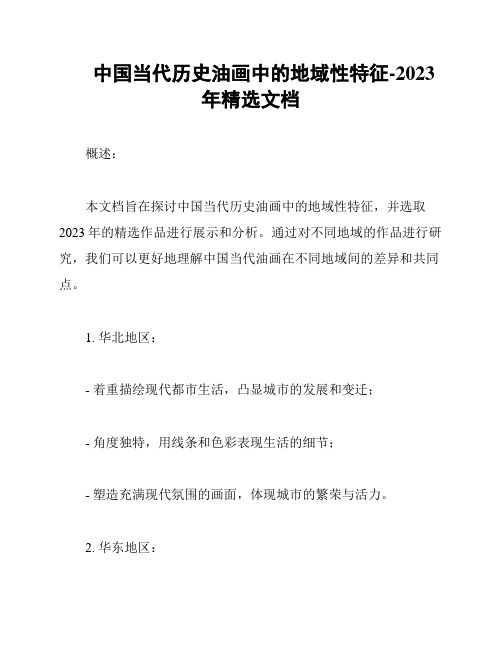 中国当代历史油画中的地域性特征-2023年精选文档

概述：

本文档旨在探讨中国当代历史油画中的地域性特征，并选取2023年的精选作品进行展示和分析。通过对不同地域的作品进行研究，我们可以更好地理解中国当代油画在不同地域间的差异和共同点。

1. 华北地区：

- 着重描绘现代都市生活，凸显城市的发展和变迁；

- 角度独特，用线条和色彩表现生活的细节；

- 塑造充满现代氛围的画面，体现城市的繁荣与活力。

2. 华东地区：